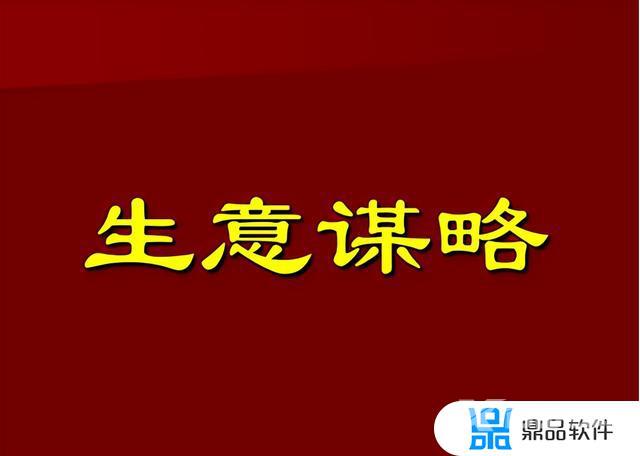 生意谋略

鼎品软件